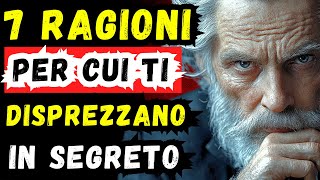 7 RAGIONI
PER CUI TI
DISPREZZANO
IN SEGRETO